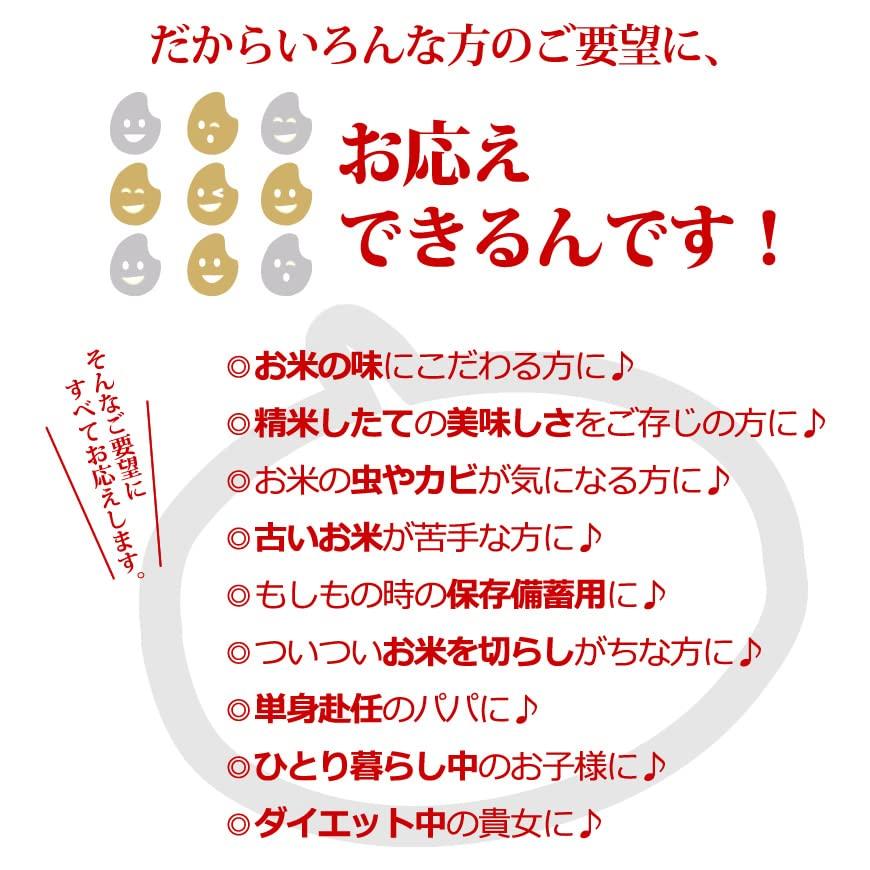 だからいろんな方のご要望に、

お応え
できるんです！

そんなご要望に
すべてお応えします。

◎お米の味にこだわる方に♪
◎精米したての美味しさをご存じの方に♪
◎お米の虫やカビが気になる方に♪
◎古いお米が苦手な方に♪
◎もしもの時の保存備蓄用に♪
◎ついついお米を切らしがちな方に♪
◎単身赴任のパパに♪
◎ひとり暮らし中のお子様に♪
◎ダイエット中の貴女に♪